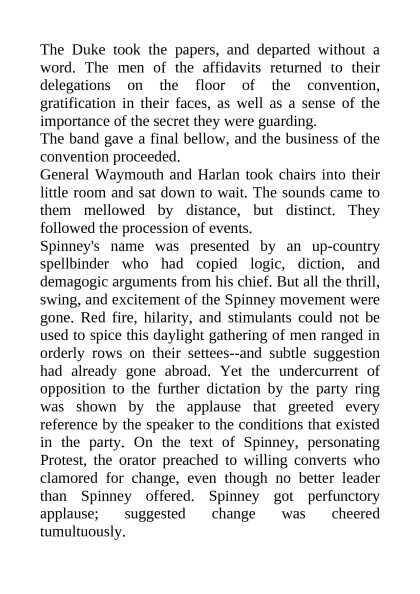 The Duke took the papers, and departed without a word. The men of the affidavits returned to their delegations on the floor of the convention, gratification in their faces, as well as a sense of the importance of the secret they were guarding.

The band gave a final bellow, and the business of the convention proceeded.

General Waymouth and Harlan took chairs into their little room and sat down to wait. The sounds came to them mellowed by distance, but distinct. They followed the procession of events.

Spinney's name was presented by an up-country spellbinder who had copied logic, diction, and demagogic arguments from his chief. But all the thrill, swing, and excitement of the Spinney movement were gone. Red fire, hilarity, and stimulants could not be used to spice this daylight gathering of men ranged in orderly rows on their settees--and subtle suggestion had already gone abroad. Yet the undercurrent of opposition to the further dictation by the party ring was shown by the applause that greeted every reference by the speaker to the conditions that existed in the party. On the text of Spinney, personating Protest, the orator preached to willing converts who clamored for change, even though no better leader than Spinney offered. Spinney got perfunctory applause; suggested change was cheered tumultuously.